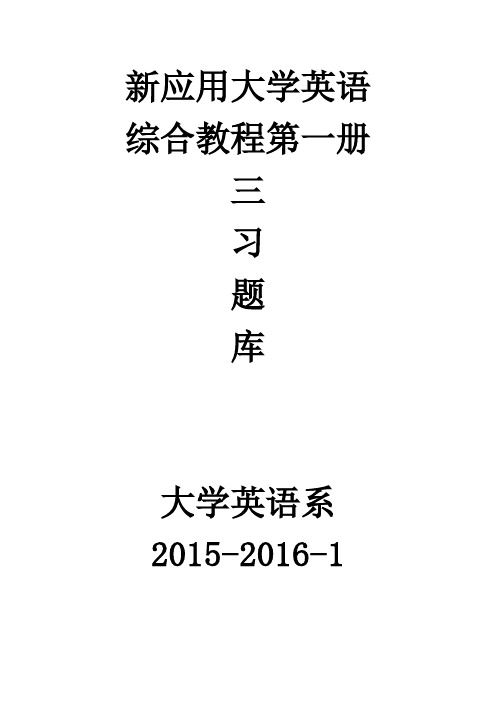 新应用大学英语
综合教程第一册
三
习
题
库

大学英语系
2015-2016-1